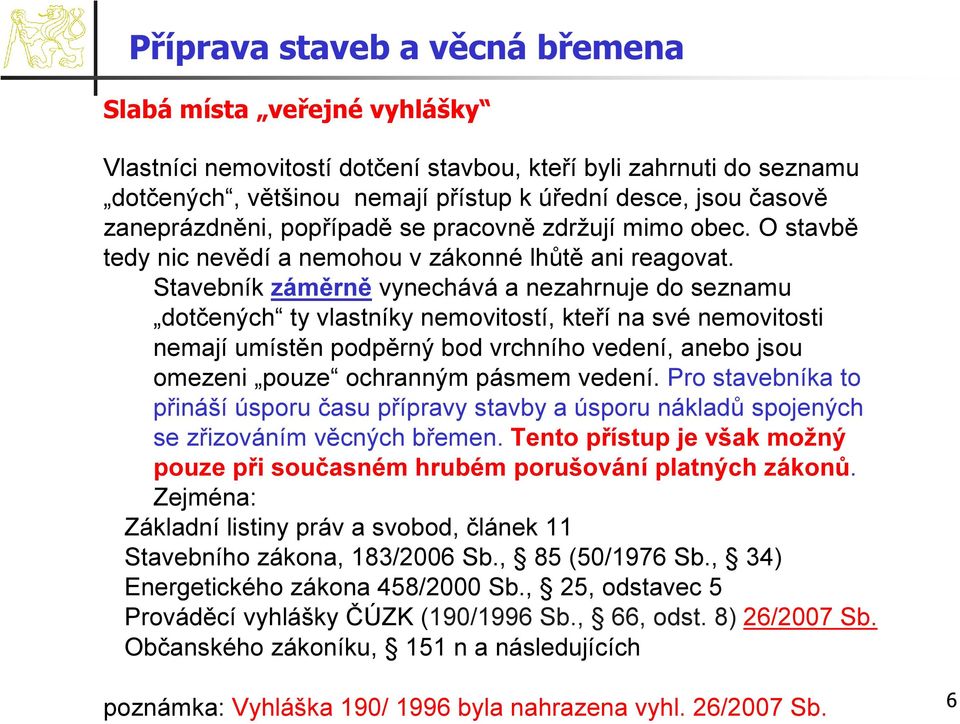 Příprava staveb a věcná břemena

Slabá místa „veřejné vyhlášky“

Vlastníci nemovitostí dotčení stavbou, kteří byli zahrnuti do seznamu „dotčených“, většinou nemají přístup k úřední desce, jsou časově zaneprázdněni, popřípadě se pracovně zdržují mimo obec. O stavbě tedy nic nevědí a nemohou v zákonné lhůtě ani reagovat.

Stavebník záměrně vynechává a nezahrnuje do seznamu „dotčených“ ty vlastníky nemovitostí, kteří na své nemovitosti nemají umístěn podpěrný bod vrchního vedení, anebo jsou omezeni „pouze“ ochranným pásmem vedení. Pro stavebníka to přináší úsporu času přípravy stavby a úsporu nákladů spojených se zřizováním věcných břemen. Tento přístup je však možný pouze při současném hrubém porušování platných zákonů. Zejména:

Základní listiny práv a svobod, článek 11
Stavebního zákona, 183/2006 Sb., § 85 (50/1976 Sb., § 34)
Energetického zákona 458/2000 Sb., § 25, odstavec 5
Prováděcí vyhlášky ČÚZK (190/1996 Sb., § 66, odst. 8) 26/2007 Sb.
Občanského zákoníku, § 151 n a následujících

poznámka: Vyhláška 190/ 1996 byla nahrazena vyhl. 26/2007 Sb.

6